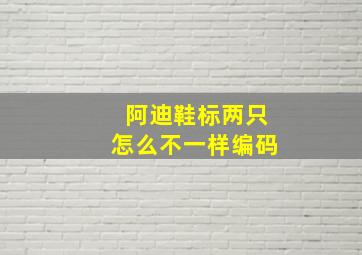 阿迪鞋标两只
怎么不一样编码